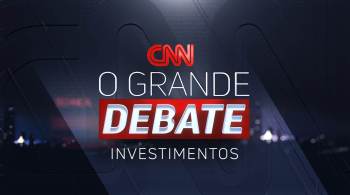 CNN
O GRANDE
DEBATE
INVESTIMENTOS